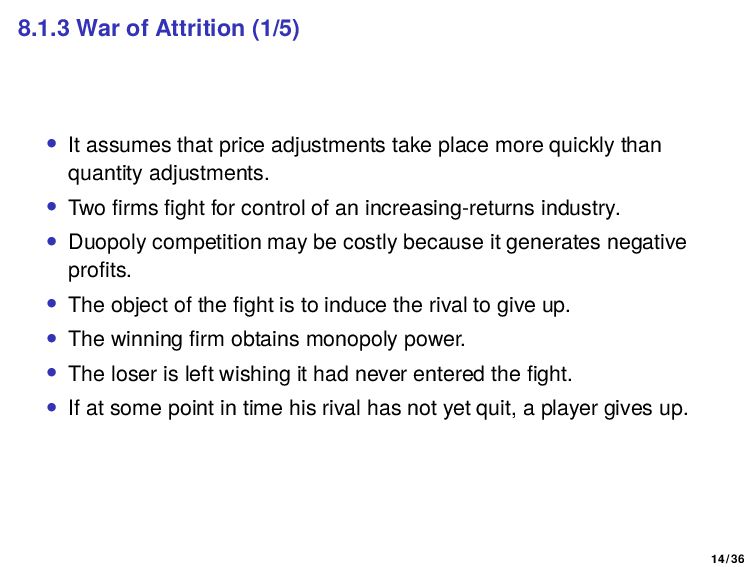 8.1.3 War of Attrition (1/5)

• It assumes that price adjustments take place more quickly than quantity adjustments.
• Two firms fight for control of an increasing-returns industry.
• Duopoly competition may be costly because it generates negative profits.
• The object of the fight is to induce the rival to give up.
• The winning firm obtains monopoly power.
• The loser is left wishing it had never entered the fight.
• If at some point in time his rival has not yet quit, a player gives up.

14/36